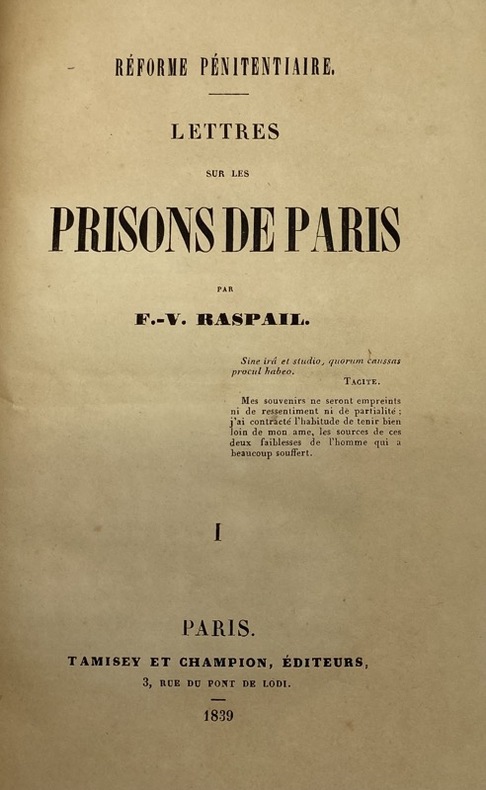 RÉFORME PÉNITENTIAIRE.

LETTRES

SUR LES

PRISONS DE PARIS

PAR

F.-V. RASPAIL.

Sine irâ et studio, quorum caussas procul habeo.

TACITE.

Mes souvenirs ne seront empreints ni de ressentiment ni de partialité ; j'ai contracté l'habitude de tenir bien loin de mon ame, les sources de ces deux faiblesses de l'homme qui a beaucoup souffert.

I

PARIS.

TAMISEY ET CHAMPION, ÉDITEURS,

3, RUE DU PONT DE LODI.

1839